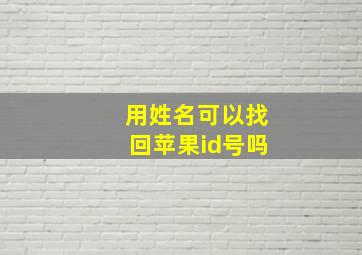 用姓名可以找回苹果id号吗